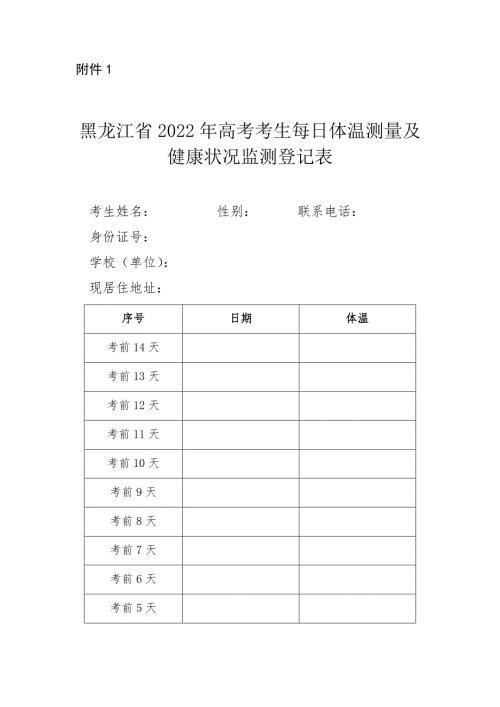 附件 1

黑龙江省 2022 年高考考生每日体温测量及健康状况监测登记表

考生姓名： 性别： 联系电话：
身份证号：
学校（单位）：
现居住地址：

| 序号 | 日期 | 体温 |
|---|---|---|
| 考前 14 天 | | |
| 考前 13 天 | | |
| 考前 12 天 | | |
| 考前 11 天 | | |
| 考前 10 天 | | |
| 考前 9 天 | | |
| 考前 8 天 | | |
| 考前 7 天 | | |
| 考前 6 天 | | |
| 考前 5 天 | | |